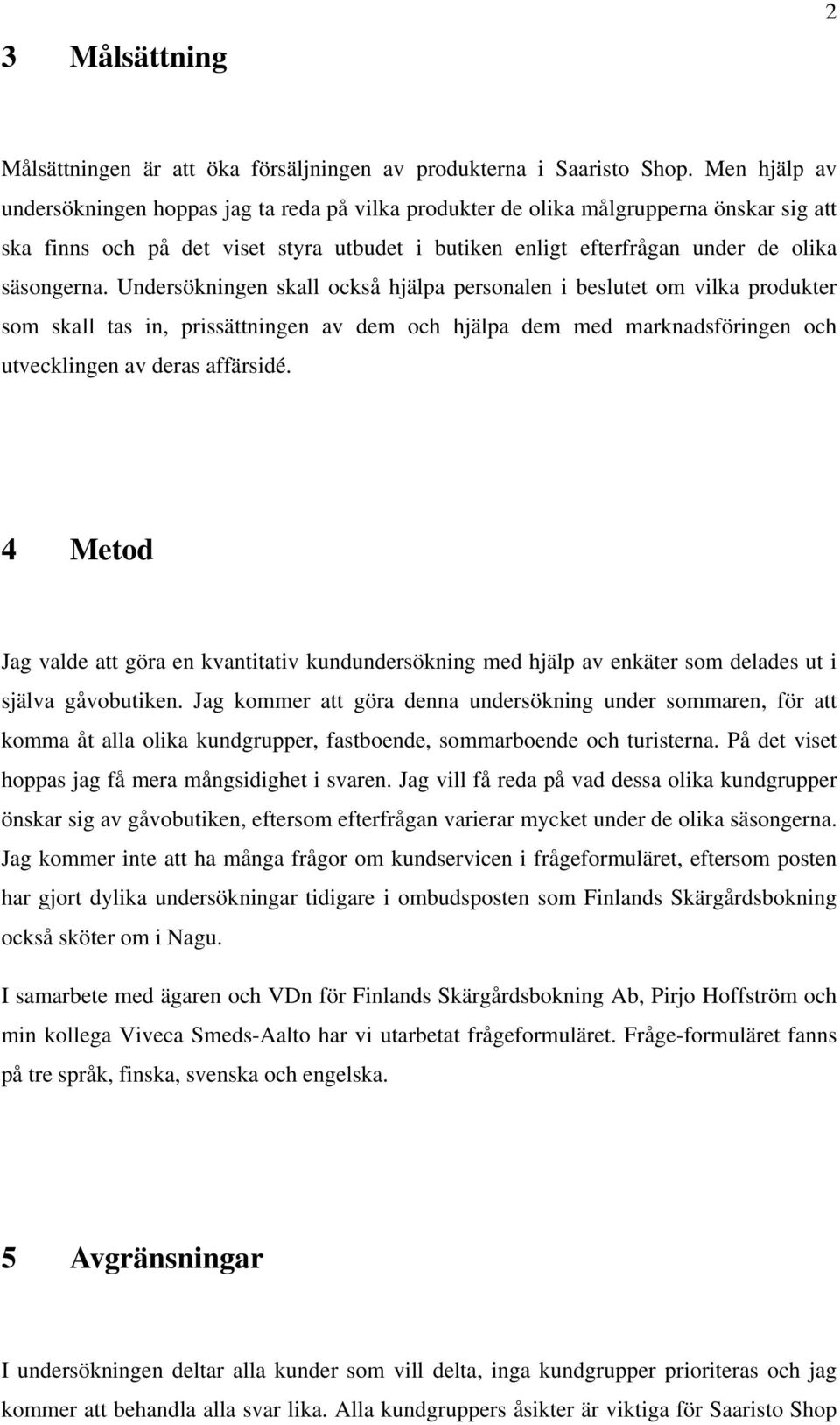 2

3 Målsättning

Målsättningen är att öka försäljningen av produkterna i Saaristo Shop. Men hjälp av undersökningen hoppas jag ta reda på vilka produkter de olika målgrupperna önskar sig att ska finns och på det viset styra utbudet i butiken enligt efterfrågan under de olika säsongerna. Undersökningen skall också hjälpa personalen i beslutet om vilka produkter som skall tas in, prissättningen av dem och hjälpa dem med marknadsföringen och utvecklingen av deras affärsidé.

4 Metod

Jag valde att göra en kvantitativ kundundersökning med hjälp av enkäter som delades ut i själva gåvobutiken. Jag kommer att göra denna undersökning under sommaren, för att komma åt alla olika kundgrupper, fastboende, sommarboende och turisterna. På det viset hoppas jag få mera mångsidighet i svaren. Jag vill få reda på vad dessa olika kundgrupper önskar sig av gåvobutiken, eftersom efterfrågan varierar mycket under de olika säsongerna. Jag kommer inte att ha många frågor om kundservicen i frågeformuläret, eftersom posten har gjort dylika undersökningar tidigare i ombudsposten som Finlands Skärgårdsbokning också sköter om i Nagu.

I samarbete med ägaren och VDn för Finlands Skärgårdsbokning Ab, Pirjo Hoffström och min kollega Viveca Smeds-Aalto har vi utarbetat frågeformuläret. Fråge-formuläret fanns på tre språk, finska, svenska och engelska.

5 Avgränsningar

I undersökningen deltar alla kunder som vill delta, inga kundgrupper prioriteras och jag kommer att behandla alla svar lika. Alla kundgruppers åsikter är viktiga för Saaristo Shop